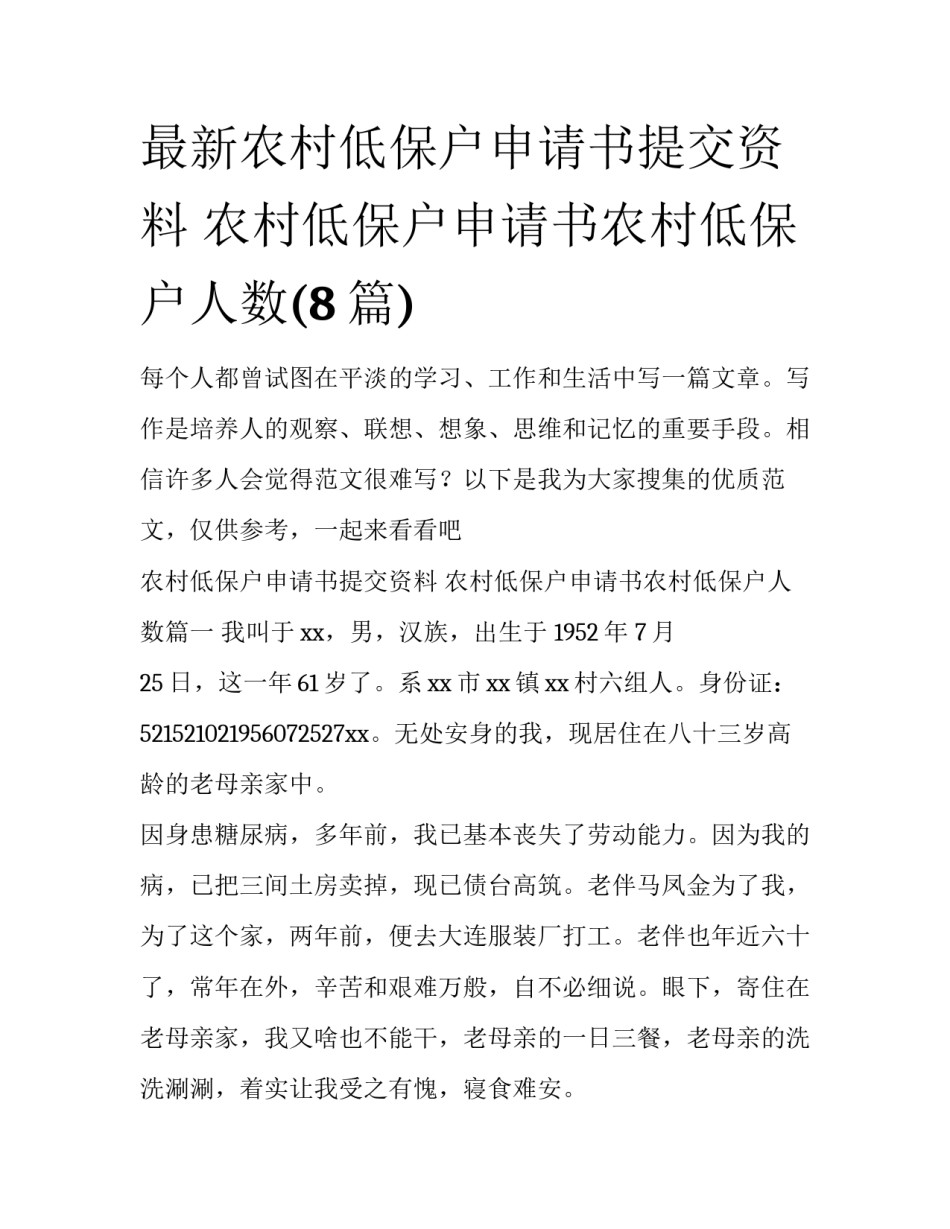 最新农村低保户申请书提交资料 农村低保户申请书农村低保户人数(8篇)

每个人都曾试图在平淡的学习、工作和生活中写一篇文章。写作是培养人的观察、联想、想象、思维和记忆的重要手段。相信许多人会觉得范文很难写？以下是我为大家搜集的优质范文，仅供参考，一起来看看吧

农村低保户申请书提交资料 农村低保户申请书农村低保户人数篇一 我叫于xx，男，汉族，出生于1952年7月25日，这一年61岁了。系xx市xx镇xx村六组人。身份证：521521021956072527xx。无处安身的我，现居住在八十三岁高龄的老母亲家中。

因身患糖尿病，多年前，我已基本丧失了劳动能力。因为我的病，已把三间土房卖掉，现已债台高筑。老伴马凤金为了我，为了这个家，两年前，便去大连服装厂打工。老伴也年近六十了，常年在外，辛苦和艰难万般，自不必细说。眼下，寄住在老母亲家，我又啥也不能干，老母亲的一日三餐，老母亲的洗洗涮涮，着实让我受之有愧，寝食难安。